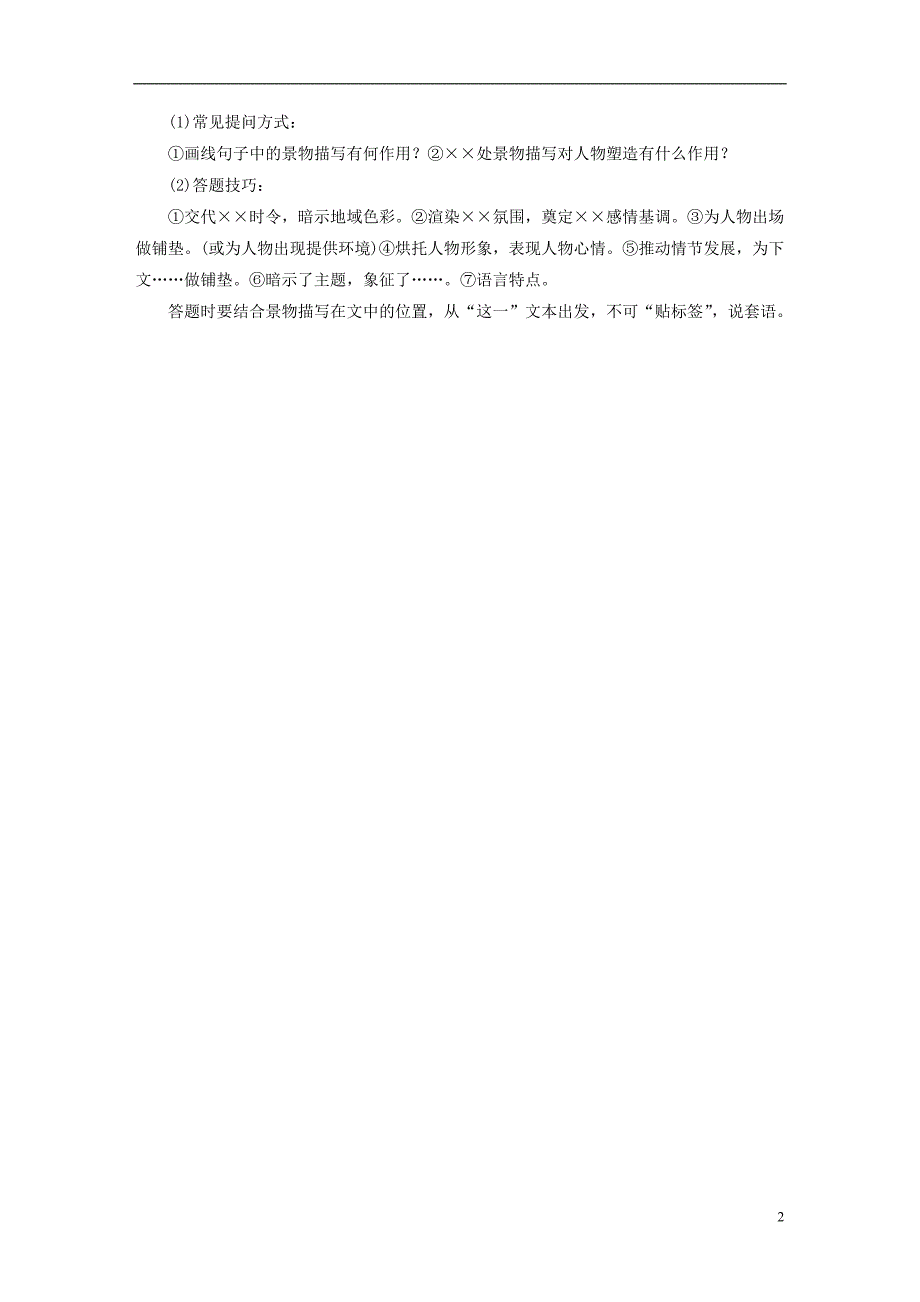 (1)常见提问方式：

①画线句子中的景物描写有何作用？②××处景物描写对人物塑造有什么作用？

(2)答题技巧：

①交代××时令，暗示地域色彩。②渲染××氛围，奠定××感情基调。③为人物出场做铺垫。(或为人物出现提供环境)④烘托人物形象，表现人物心情。⑤推动情节发展，为下文……做铺垫。⑥暗示了主题，象征了……。⑦语言特点。

答题时要结合景物描写在文中的位置，从“这一”文本出发，不可“贴标签”，说套语。

2